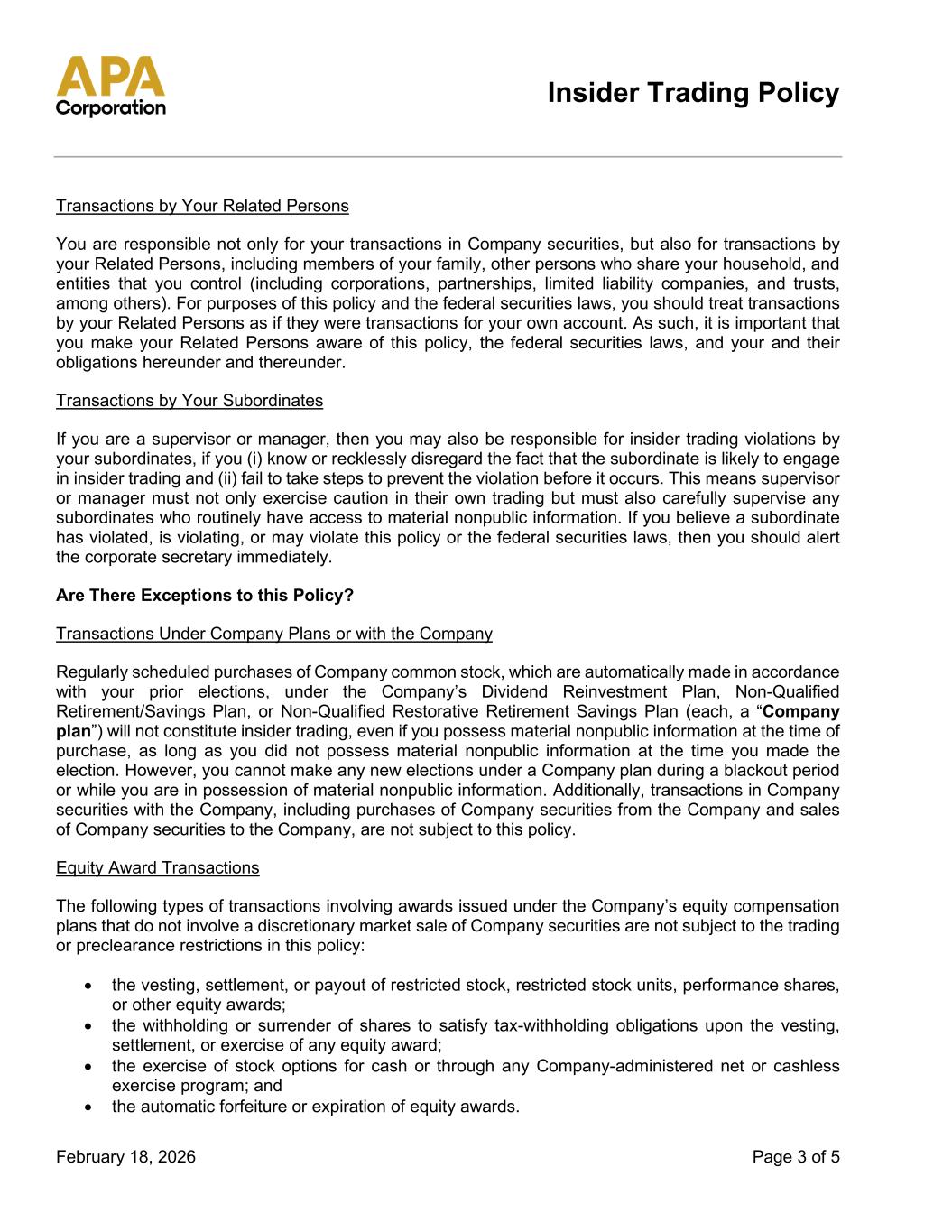 APA
Corporation

Insider Trading Policy

Transactions by Your Related Persons

You are responsible not only for your transactions in Company securities, but also for transactions by your Related Persons, including members of your family, other persons who share your household, and entities that you control (including corporations, partnerships, limited liability companies, and trusts, among others). For purposes of this policy and the federal securities laws, you should treat transactions by your Related Persons as if they were transactions for your own account. As such, it is important that you make your Related Persons aware of this policy, the federal securities laws, and your and their obligations hereunder and thereunder.

Transactions by Your Subordinates

If you are a supervisor or manager, then you may also be responsible for insider trading violations by your subordinates, if you (i) know or recklessly disregard the fact that the subordinate is likely to engage in insider trading and (ii) fail to take steps to prevent the violation before it occurs. This means supervisor or manager must not only exercise caution in their own trading but must also carefully supervise any subordinates who routinely have access to material nonpublic information. If you believe a subordinate has violated, is violating, or may violate this policy or the federal securities laws, then you should alert the corporate secretary immediately.

Are There Exceptions to this Policy?

Transactions Under Company Plans or with the Company

Regularly scheduled purchases of Company common stock, which are automatically made in accordance with your prior elections, under the Company’s Dividend Reinvestment Plan, Non-Qualified Retirement/Savings Plan, or Non-Qualified Restorative Retirement Savings Plan (each, a “Company plan”) will not constitute insider trading, even if you possess material nonpublic information at the time of purchase, as long as you did not possess material nonpublic information at the time you made the election. However, you cannot make any new elections under a Company plan during a blackout period or while you are in possession of material nonpublic information. Additionally, transactions in Company securities with the Company, including purchases of Company securities from the Company and sales of Company securities to the Company, are not subject to this policy.

Equity Award Transactions

The following types of transactions involving awards issued under the Company’s equity compensation plans that do not involve a discretionary market sale of Company securities are not subject to the trading or preclearance restrictions in this policy:

• the vesting, settlement, or payout of restricted stock, restricted stock units, performance shares, or other equity awards;
• the withholding or surrender of shares to satisfy tax-withholding obligations upon the vesting, settlement, or exercise of any equity award;
• the exercise of stock options for cash or through any Company-administered net or cashless exercise program; and
• the automatic forfeiture or expiration of equity awards.

February 18, 2026

Page 3 of 5